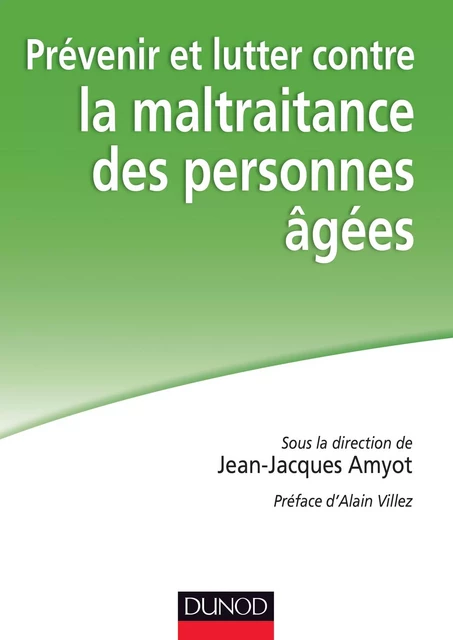 Prévenir et lutter contre
la maltraitance des personnes âgées

Sous la direction de
Jean-Jacques Amyot

Préface d'Alain Villez

DUNOD